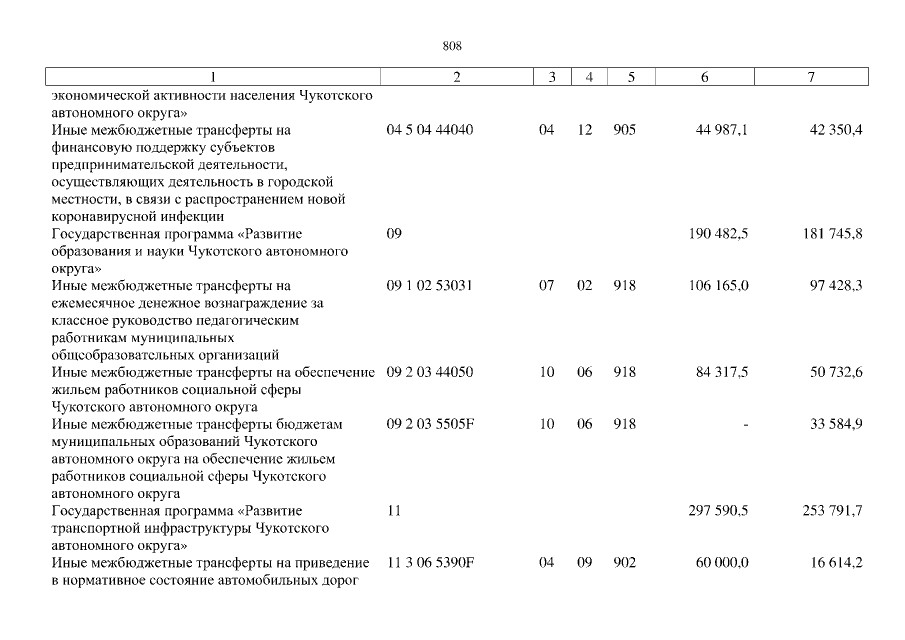 808

| 1 | 2 | 3 | 4 | 5 | 6 | 7 |
|---|---|---|---|---|---|---|
| экономической активности населения Чукотского автономного округа» | | | | | | |
| Иные межбюджетные трансферты на финансовую поддержку субъектов предпринимательской деятельности, осуществляющих деятельность в городской местности, в связи с распространением новой коронавирусной инфекции | 04 5 04 44040 | 04 | 12 | 905 | 44 987,1 | 42 350,4 |
| Государственная программа «Развитие образования и науки Чукотского автономного округа» | 09 | | | | 190 482,5 | 181 745,8 |
| Иные межбюджетные трансферты на ежемесячное денежное вознаграждение за классное руководство педагогическим работникам муниципальных общеобразовательных организаций | 09 1 02 53031 | 07 | 02 | 918 | 106 165,0 | 97 428,3 |
| Иные межбюджетные трансферты на обеспечение жильем работников социальной сферы Чукотского автономного округа | 09 2 03 44050 | 10 | 06 | 918 | 84 317,5 | 50 732,6 |
| Иные межбюджетные трансферты бюджетам муниципальных образований Чукотского автономного округа на обеспечение жильем работников социальной сферы Чукотского автономного округа | 09 2 03 5505F | 10 | 06 | 918 | - | 33 584,9 |
| Государственная программа «Развитие транспортной инфраструктуры Чукотского автономного округа» | 11 | | | | 297 590,5 | 253 791,7 |
| Иные межбюджетные трансферты на приведение в нормативное состояние автомобильных дорог | 11 3 06 5390F | 04 | 09 | 902 | 60 000,0 | 16 614,2 |